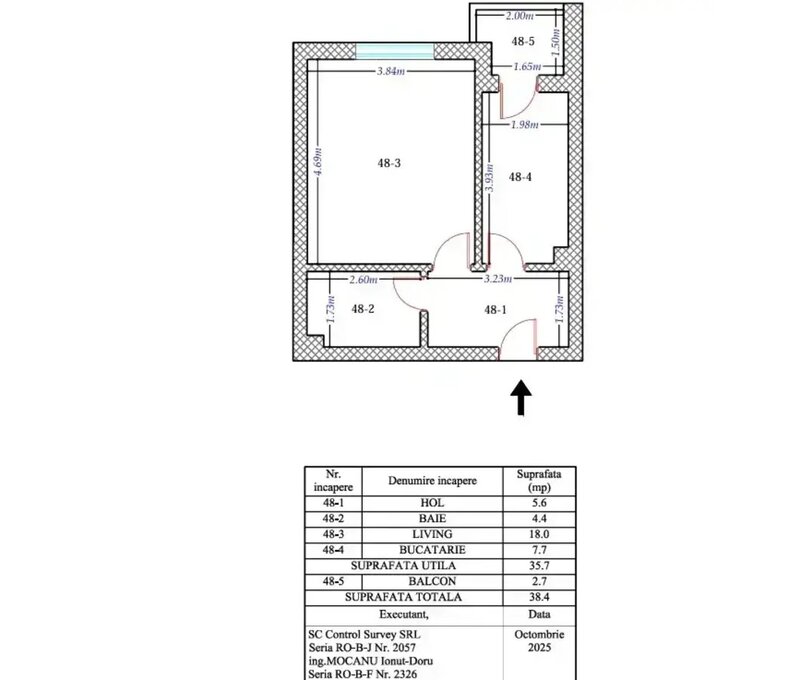 2.00m
48-5
1.50m
1.65m
3.84m
1.98m
4.69m
48-3
3.93m
48-4
2.60m
3.23m
1.73m
48-2
48-1
1.73m

| Nr. incapere | Denumire incapere | Suprafata (mp) |
|---|---|---|
| 48-1 | HOL | 5.6 |
| 48-2 | BAIE | 4.4 |
| 48-3 | LIVING | 18.0 |
| 48-4 | BUCATARIE | 7.7 |
| SUPRAFATA UTILA | | 35.7 |
| 48-5 | BALCON | 2.7 |
| SUPRAFATA TOTALA | | 38.4 |
| Executant, | | Data |
| SC Control Survey SRL Seria RO-B-J Nr. 2057 ing.MOCANU Ionut-Doru Seria RO-B-F Nr. 2326 | | Octombrie 2025 |